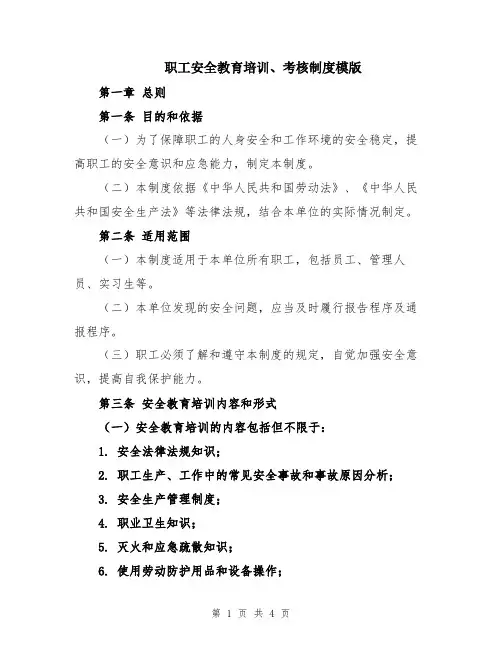 职工安全教育培训、考核制度模版

第一章 总则

第一条 目的和依据

（一）为了保障职工的人身安全和工作环境的安全稳定，提高职工的安全意识和应急能力，制定本制度。

（二）本制度依据《中华人民共和国劳动法》、《中华人民共和国安全生产法》等法律法规，结合本单位的实际情况制定。

第二条 适用范围

（一）本制度适用于本单位所有职工，包括员工、管理人员、实习生等。

（二）本单位发现的安全问题，应当及时履行报告程序及通报程序。

（三）职工必须了解和遵守本制度的规定，自觉加强安全意识，提高自我保护能力。

第三条 安全教育培训内容和形式

（一）安全教育培训的内容包括但不限于：

1. 安全法律法规知识；

2. 职工生产、工作中的常见安全事故和事故原因分析；

3. 安全生产管理制度；

4. 职业卫生知识；

5. 灭火和应急疏散知识；

6. 使用劳动防护用品和设备操作；

第 1 页 共 4 页